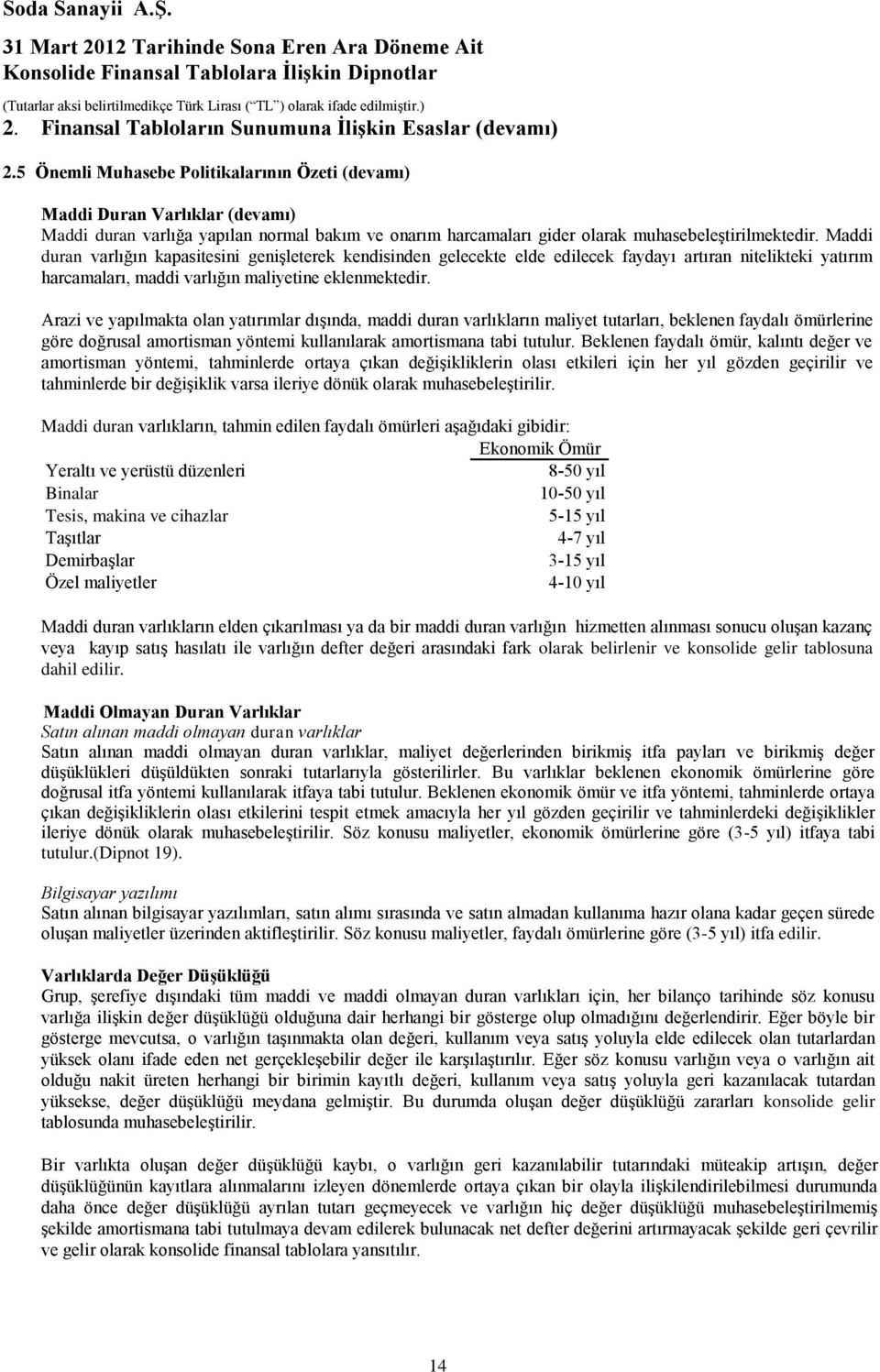 Soda Sanayii A.Ş.

31 Mart 2012 Tarihinde Sona Eren Ara Döneme Ait
Konsolide Finansal Tablolara İlişkin Dipnotlar
(Tutarlar aksi belirtilmedikçe Türk Lirası ( "TL" ) olarak ifade edilmiştir.)

2. Finansal Tabloların Sunumuna İlişkin Esaslar (devamı)

2.5 Önemli Muhasebe Politikalarının Özeti (devamı)

Maddi Duran Varlıklar (devamı)
Maddi duran varlığa yapılan normal bakım ve onarım harcamaları gider olarak muhasebeleştirilmektedir. Maddi duran varlığın kapasitesini genişleterek kendisinden gelecekte elde edilecek faydayı artıran nitelikteki yatırım harcamaları, maddi varlığın maliyetine eklenmektedir.

Arazi ve yapılmakta olan yatırımlar dışında, maddi duran varlıkların maliyet tutarları, beklenen faydalı ömürlerine göre doğrusal amortisman yöntemi kullanılarak amortismana tabi tutulur. Beklenen faydalı ömür, kalıntı değer ve amortisman yöntemi, tahminlerde ortaya çıkan değişikliklerin olası etkileri için her yıl gözden geçirilir ve tahminlerde bir değişiklik varsa ileriye dönük olarak muhasebeleştirilir.

Maddi duran varlıkların, tahmin edilen faydalı ömürleri aşağıdaki gibidir:

| | Ekonomik Ömür |
|---|---|
| Yeraltı ve yerüstü düzenleri | 8-50 yıl |
| Binalar | 10-50 yıl |
| Tesis, makina ve cihazlar | 5-15 yıl |
| Taşıtlar | 4-7 yıl |
| Demirbaşlar | 3-15 yıl |
| Özel maliyetler | 4-10 yıl |

Maddi duran varlıkların elden çıkarılması ya da bir maddi duran varlığın hizmetten alınması sonucu oluşan kazanç veya kayıp satış hasılatı ile varlığın defter değeri arasındaki fark olarak belirlenir ve konsolide gelir tablosuna dahil edilir.

Maddi Olmayan Duran Varlıklar
Satın alınan maddi olmayan duran varlıklar
Satın alınan maddi olmayan duran varlıklar, maliyet değerlerinden birikmiş itfa payları ve birikmiş değer düşüklükleri düşüldükten sonraki tutarlarıyla gösterilirler. Bu varlıklar beklenen ekonomik ömürlerine göre doğrusal itfa yöntemi kullanılarak itfaya tabi tutulur. Beklenen ekonomik ömür ve itfa yöntemi, tahminlerde ortaya çıkan değişikliklerin olası etkilerini tespit etmek amacıyla her yıl gözden geçirilir ve tahminlerdeki değişiklikler ileriye dönük olarak muhasebeleştirilir. Söz konusu maliyetler, ekonomik ömürlerine göre (3-5 yıl) itfaya tabi tutulur.(Dipnot 19).

Bilgisayar yazılımı
Satın alınan bilgisayar yazılımları, satın alımı sırasında ve satın almadan kullanıma hazır olana kadar geçen sürede oluşan maliyetler üzerinden aktifleştirilir. Söz konusu maliyetler, faydalı ömürlerine göre (3-5 yıl) itfa edilir.

Varlıklarda Değer Düşüklüğü
Grup, şerefiye dışındaki tüm maddi ve maddi olmayan duran varlıkları için, her bilanço tarihinde söz konusu varlığa ilişkin değer düşüklüğü olduğuna dair herhangi bir gösterge olup olmadığını değerlendirir. Eğer böyle bir gösterge mevcutsa, o varlığın taşınmakta olan değeri, kullanım veya satış yoluyla elde edilecek olan tutarlardan yüksek olanı ifade eden net gerçekleşebilir değer ile karşılaştırılır. Eğer söz konusu varlığın veya o varlığın ait olduğu nakit üreten herhangi bir birimin kayıtlı değeri, kullanım veya satış yoluyla geri kazanılacak tutardan yüksekse, değer düşüklüğü meydana gelmiştir. Bu durumda oluşan değer düşüklüğü zararları konsolide gelir tablosunda muhasebeleştirilir.

Bir varlıkta oluşan değer düşüklüğü kaybı, o varlığın geri kazanılabilir tutarındaki müteakip artışın, değer düşüklüğünün kayıtlara alınmalarını izleyen dönemlerde ortaya çıkan bir olayla ilişkilendirilebilmesi durumunda daha önce değer düşüklüğü ayrılan tutarı geçmeyecek ve varlığın hiç değer düşüklüğü muhasebeleştirilmemiş şekilde amortismana tabi tutulmaya devam edilerek bulunacak net defter değerini artırmayacak şekilde geri çevrilir ve gelir olarak konsolide finansal tablolara yansıtılır.

14